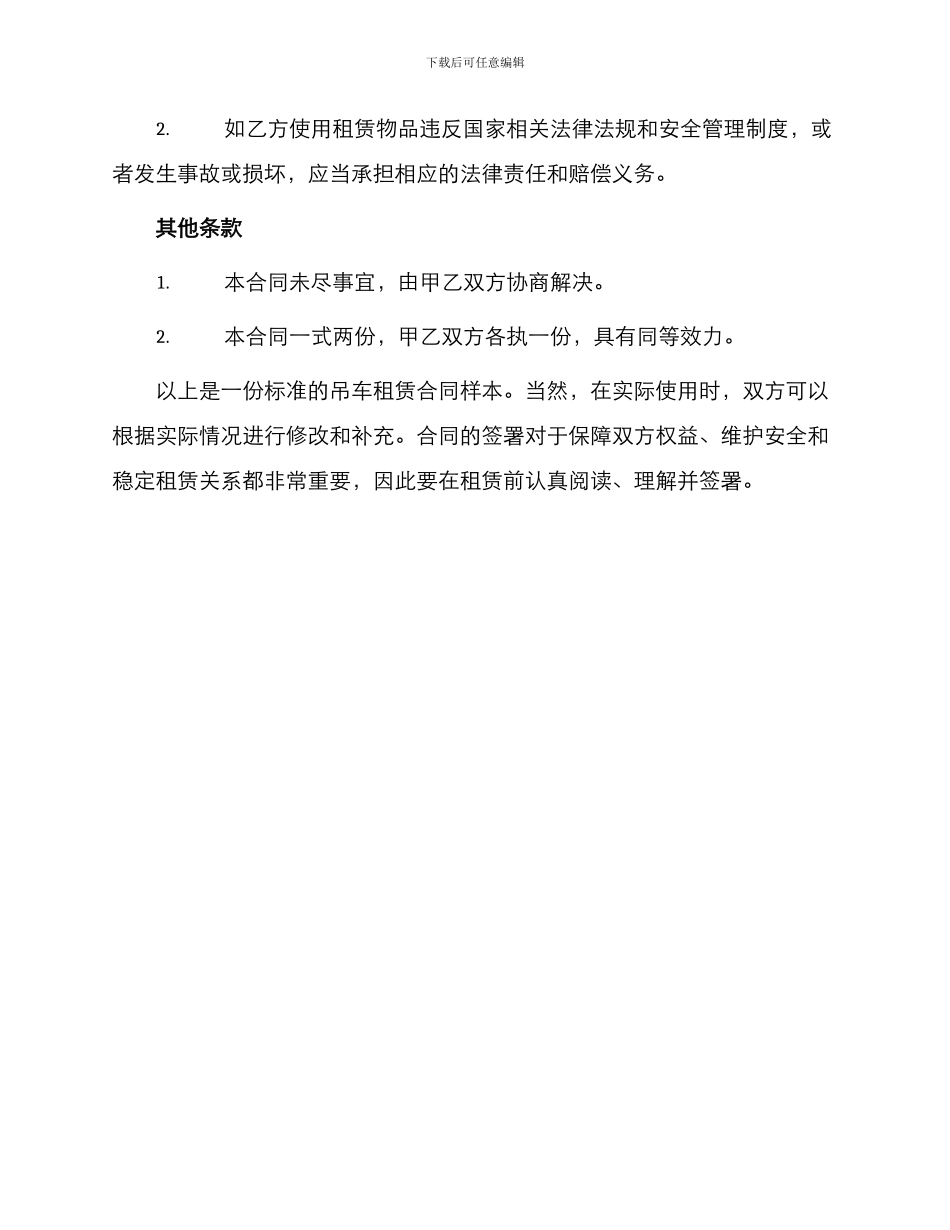 下载后可任意编辑

2. 如乙方使用租赁物品违反国家相关法律法规和安全管理制度，或者发生事故或损坏，应当承担相应的法律责任和赔偿义务。

其他条款

1. 本合同未尽事宜，由甲乙双方协商解决。

2. 本合同一式两份，甲乙双方各执一份，具有同等效力。

以上是一份标准的吊车租赁合同样本。当然，在实际使用时，双方可以根据实际情况进行修改和补充。合同的签署对于保障双方权益、维护安全和稳定租赁关系都非常重要，因此要在租赁前认真阅读、理解并签署。